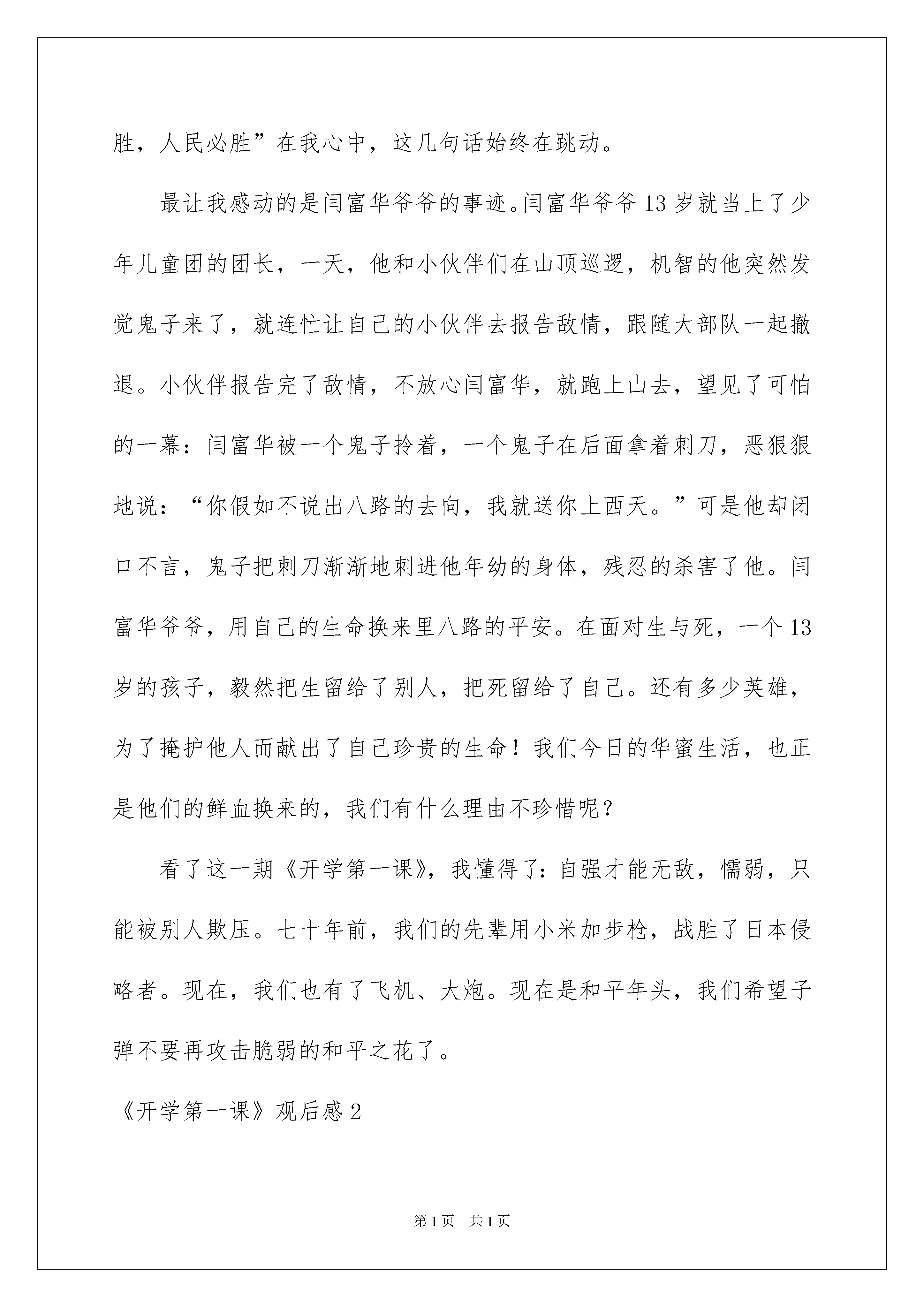 胜，人民必胜”在我心中，这几句话始终在跳动。

最让我感动的是闫富华爷爷的事迹。闫富华爷爷13岁就当上了少年儿童团的团长，一天，他和小伙伴们在山顶巡逻，机智的他突然发觉鬼子来了，就连忙让自己的小伙伴去报告敌情，跟随大部队一起撤退。小伙伴报告完了敌情，不放心闫富华，就跑上山去，望见了可怕的一幕：闫富华被一个鬼子拎着，一个鬼子在后面拿着刺刀，恶狠狠地说：“你假如不说出八路的去向，我就送你上西天。”可是他却闭口不言，鬼子把刺刀渐渐地刺进他年幼的身体，残忍的杀害了他。闫富华爷爷，用自己的生命换来里八路的平安。在面对生与死，一个13岁的孩子，毅然把生留给了别人，把死留给了自己。还有多少英雄，为了掩护他人而献出了自己珍贵的生命！我们今日的华蜜生活，也正是他们的鲜血换来的，我们有什么理由不珍惜呢？

看了这一期《开学第一课》，我懂得了：自强才能无敌，懦弱，只能被别人欺压。七十年前，我们的先辈用小米加步枪，战胜了日本侵略者。现在，我们也有了飞机、大炮。现在是和平年头，我们希望子弹不要再攻击脆弱的和平之花了。

《开学第一课》观后感2

第1页 共1页